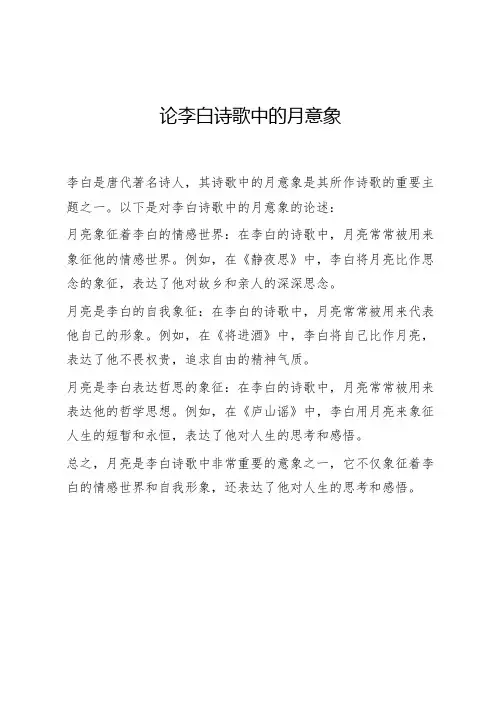 论李白诗歌中的月意象

李白是唐代著名诗人，其诗歌中的月意象是其所作诗歌的重要主题之一。以下是对李白诗歌中的月意象的论述：

月亮象征着李白的情感世界：在李白的诗歌中，月亮常常被用来象征他的情感世界。例如，在《静夜思》中，李白将月亮比作思念的象征，表达了他对故乡和亲人的深深思念。

月亮是李白的自我象征：在李白的诗歌中，月亮常常被用来代表他自己的形象。例如，在《将进酒》中，李白将自己比作月亮，表达了他不畏权贵，追求自由的精神气质。

月亮是李白表达哲思的象征：在李白的诗歌中，月亮常常被用来表达他的哲学思想。例如，在《庐山谣》中，李白用月亮来象征人生的短暂和永恒，表达了他对人生的思考和感悟。

总之，月亮是李白诗歌中非常重要的意象之一，它不仅象征着李白的情感世界和自我形象，还表达了他对人生的思考和感悟。